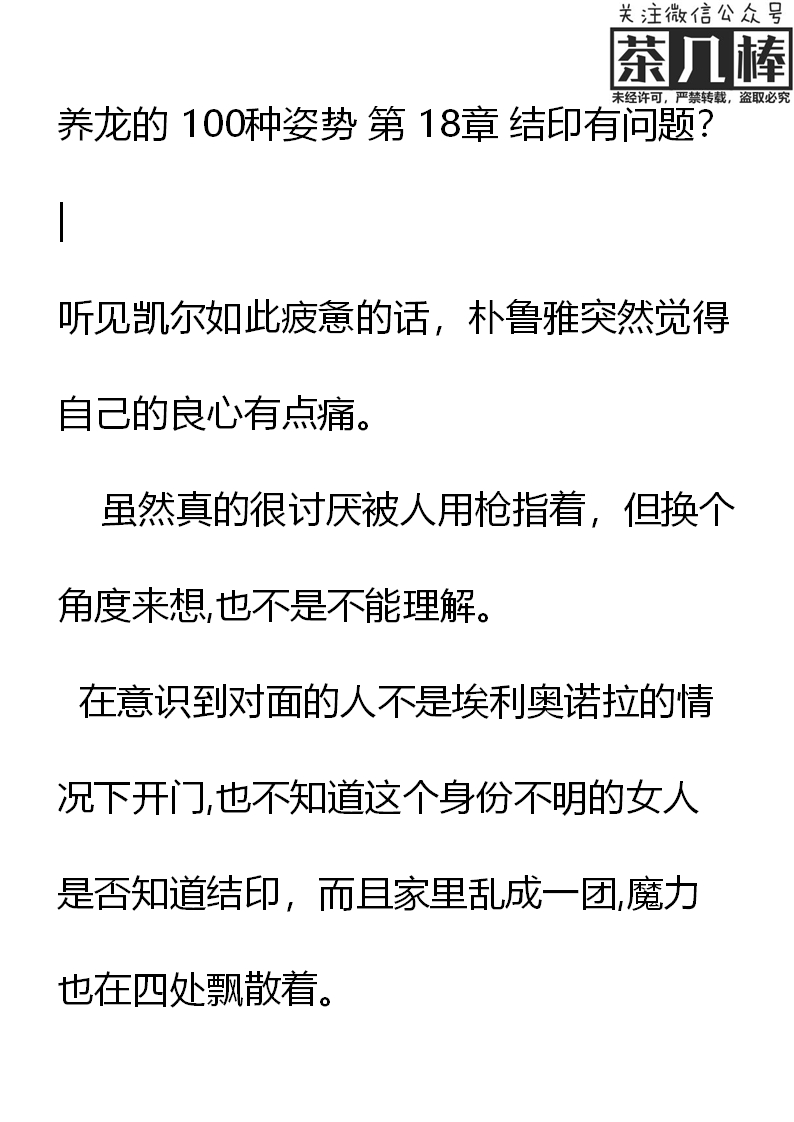 关注微信公众号
茶几棒
未经许可，严禁转载，盗取必究

养龙的 100种姿势 第 18章 结印有问题?

|

听见凯尔如此疲惫的话，朴鲁雅突然觉得自己的良心有点痛。

虽然真的很讨厌被人用枪指着，但换个角度来想,也不是不能理解。

在意识到对面的人不是埃利奥诺拉的情况下开门,也不知道这个身份不明的女人是否知道结印，而且家里乱成一团,魔力也在四处飘散着。